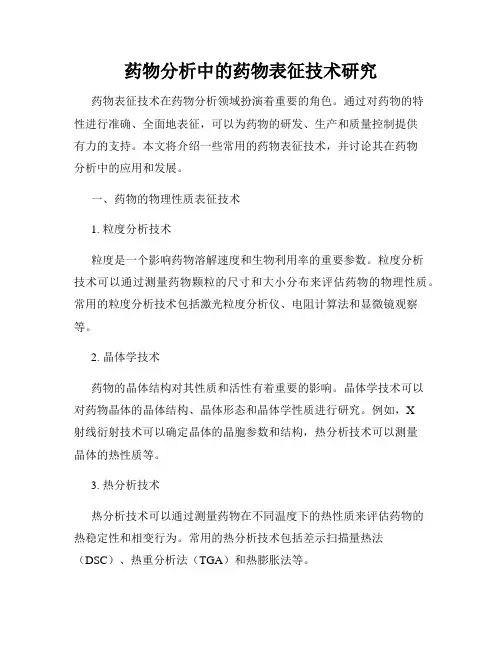 药物分析中的药物表征技术研究

药物表征技术在药物分析领域扮演着重要的角色。通过对药物的特性进行准确、全面地表征，可以为药物的研发、生产和质量控制提供有力的支持。本文将介绍一些常用的药物表征技术，并讨论其在药物分析中的应用和发展。

一、药物的物理性质表征技术

1. 粒度分析技术

粒度是一个影响药物溶解速度和生物利用率的重要参数。粒度分析技术可以通过测量药物颗粒的尺寸和大小分布来评估药物的物理性质。常用的粒度分析技术包括激光粒度分析仪、电阻计算法和显微镜观察等。

2. 晶体学技术

药物的晶体结构对其性质和活性有着重要的影响。晶体学技术可以对药物晶体的晶体结构、晶体形态和晶体学性质进行研究。例如，X射线衍射技术可以确定晶体的晶胞参数和结构，热分析技术可以测量晶体的热性质等。

3. 热分析技术

热分析技术可以通过测量药物在不同温度下的热性质来评估药物的热稳定性和相变行为。常用的热分析技术包括差示扫描量热法（DSC）、热重分析法（TGA）和热膨胀法等。